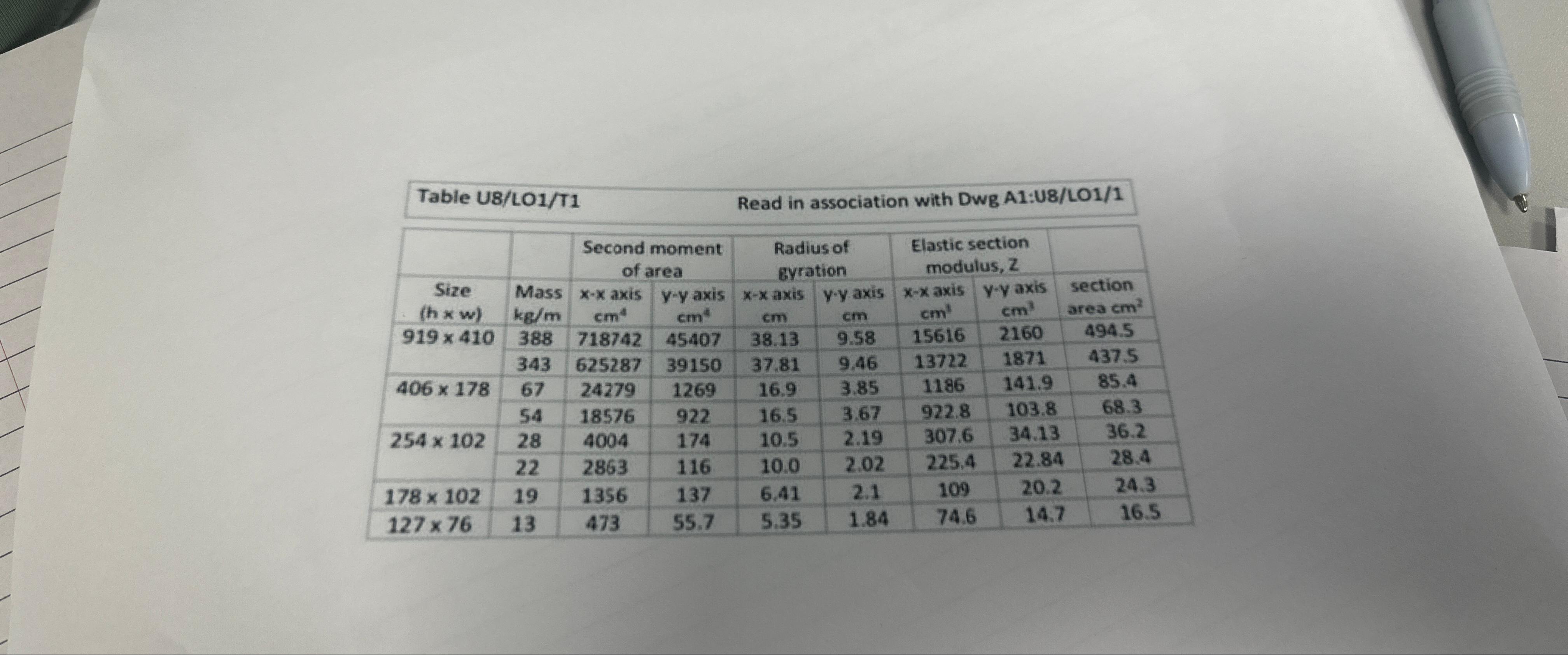 Table U8/LO1/T1 Read in association with Dwg A1:U8/LO1/1

| | | Second moment of area | | Radius of gyration | | Elastic section modulus, Z | | |
|---|---|---|---|---|---|---|---|---|
| Size (h x w) | Mass kg/m | x-x axis $cm^4$ | y-y axis $cm^4$ | x-x axis cm | y-y axis cm | x-x axis $cm^3$ | y-y axis $cm^3$ | section area $cm^2$ |
| 919 x 410 | 388 | 718742 | 45407 | 38.13 | 9.58 | 15616 | 2160 | 494.5 |
| | 343 | 625287 | 39150 | 37.81 | 9.46 | 13722 | 1871 | 437.5 |
| 406 x 178 | 67 | 24279 | 1269 | 16.9 | 3.85 | 1186 | 141.9 | 85.4 |
| | 54 | 18576 | 922 | 16.5 | 3.67 | 922.8 | 103.8 | 68.3 |
| 254 x 102 | 28 | 4004 | 174 | 10.5 | 2.19 | 307.6 | 34.13 | 36.2 |
| | 22 | 2863 | 116 | 10.0 | 2.02 | 225.4 | 22.84 | 28.4 |
| 178 x 102 | 19 | 1356 | 137 | 6.41 | 2.1 | 109 | 20.2 | 24.3 |
| 127 x 76 | 13 | 473 | 55.7 | 5.35 | 1.84 | 74.6 | 14.7 | 16.5 |